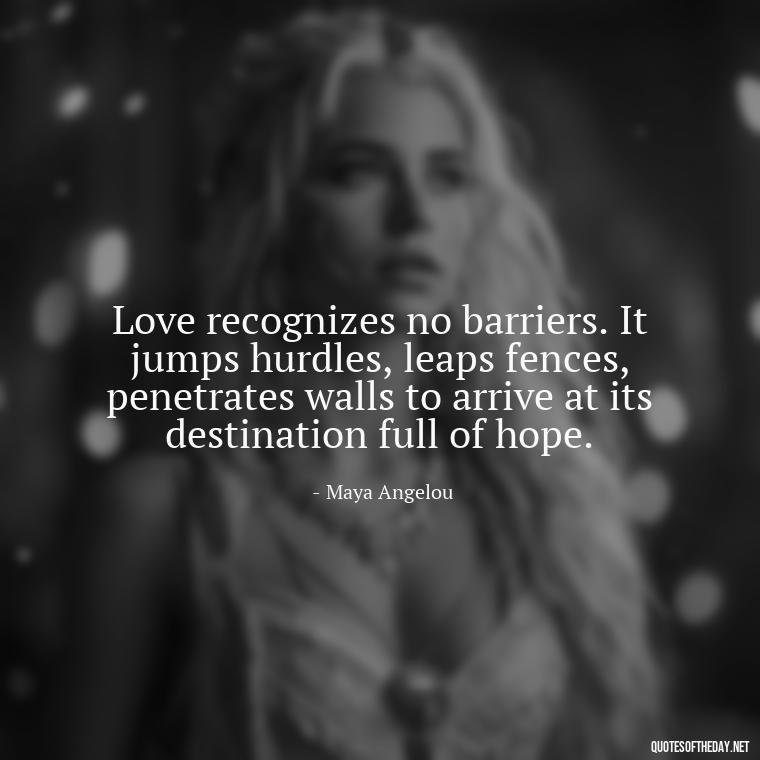 Love recognizes no barriers. It jumps hurdles, leaps fences, penetrates walls to arrive at its destination full of hope.

- Maya Angelou

QUOTESOFTHEDAY.NET